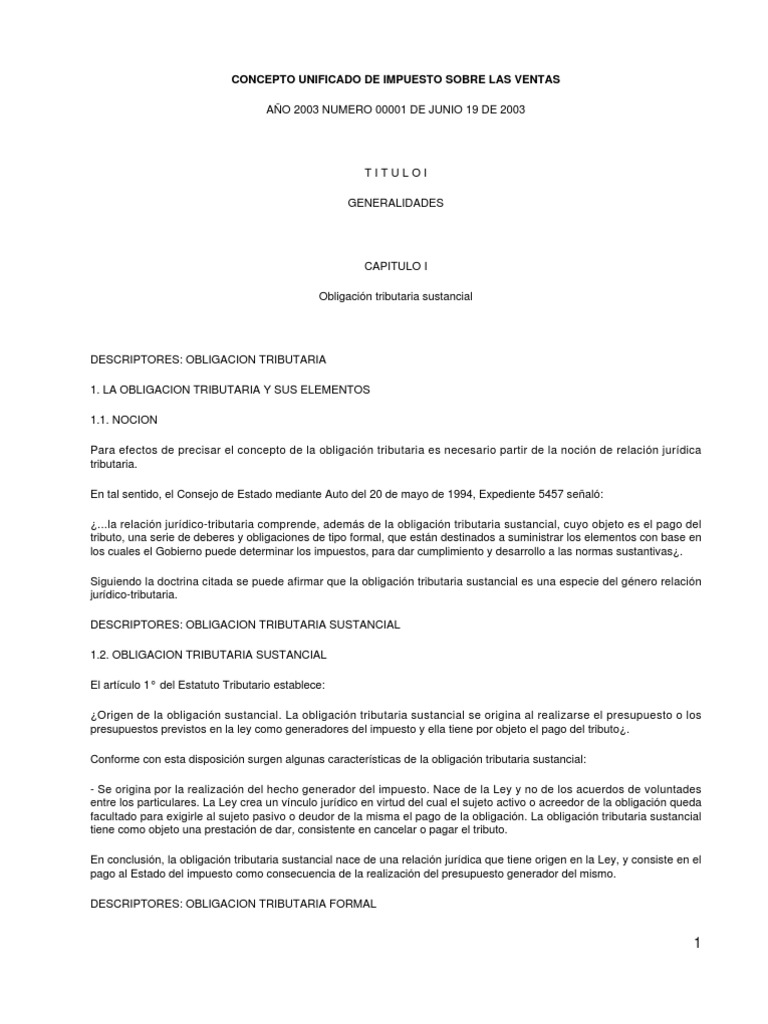 CONCEPTO UNIFICADO DE IMPUESTO SOBRE LAS VENTAS

AÑO 2003 NUMERO 00001 DE JUNIO 19 DE 2003

T I T U L O I

GENERALIDADES

CAPITULO I

Obligación tributaria sustancial

DESCRIPTORES: OBLIGACION TRIBUTARIA

1. LA OBLIGACION TRIBUTARIA Y SUS ELEMENTOS

1.1. NOCION

Para efectos de precisar el concepto de la obligación tributaria es necesario partir de la noción de relación jurídica tributaria.

En tal sentido, el Consejo de Estado mediante Auto del 20 de mayo de 1994, Expediente 5457 señaló:

¿...la relación jurídico-tributaria comprende, además de la obligación tributaria sustancial, cuyo objeto es el pago del tributo, una serie de deberes y obligaciones de tipo formal, que están destinados a suministrar los elementos con base en los cuales el Gobierno puede determinar los impuestos, para dar cumplimiento y desarrollo a las normas sustantivas¿.

Siguiendo la doctrina citada se puede afirmar que la obligación tributaria sustancial es una especie del género relación jurídico-tributaria.

DESCRIPTORES: OBLIGACION TRIBUTARIA SUSTANCIAL

1.2. OBLIGACION TRIBUTARIA SUSTANCIAL

El artículo 1° del Estatuto Tributario establece:

¿Origen de la obligación sustancial. La obligación tributaria sustancial se origina al realizarse el presupuesto o los presupuestos previstos en la ley como generadores del impuesto y ella tiene por objeto el pago del tributo¿.

Conforme con esta disposición surgen algunas características de la obligación tributaria sustancial:

- Se origina por la realización del hecho generador del impuesto. Nace de la Ley y no de los acuerdos de voluntades entre los particulares. La Ley crea un vínculo jurídico en virtud del cual el sujeto activo o acreedor de la obligación queda facultado para exigirle al sujeto pasivo o deudor de la misma el pago de la obligación. La obligación tributaria sustancial tiene como objeto una prestación de dar, consistente en cancelar o pagar el tributo.

En conclusión, la obligación tributaria sustancial nace de una relación jurídica que tiene origen en la Ley, y consiste en el pago al Estado del impuesto como consecuencia de la realización del presupuesto generador del mismo.

DESCRIPTORES: OBLIGACION TRIBUTARIA FORMAL

1